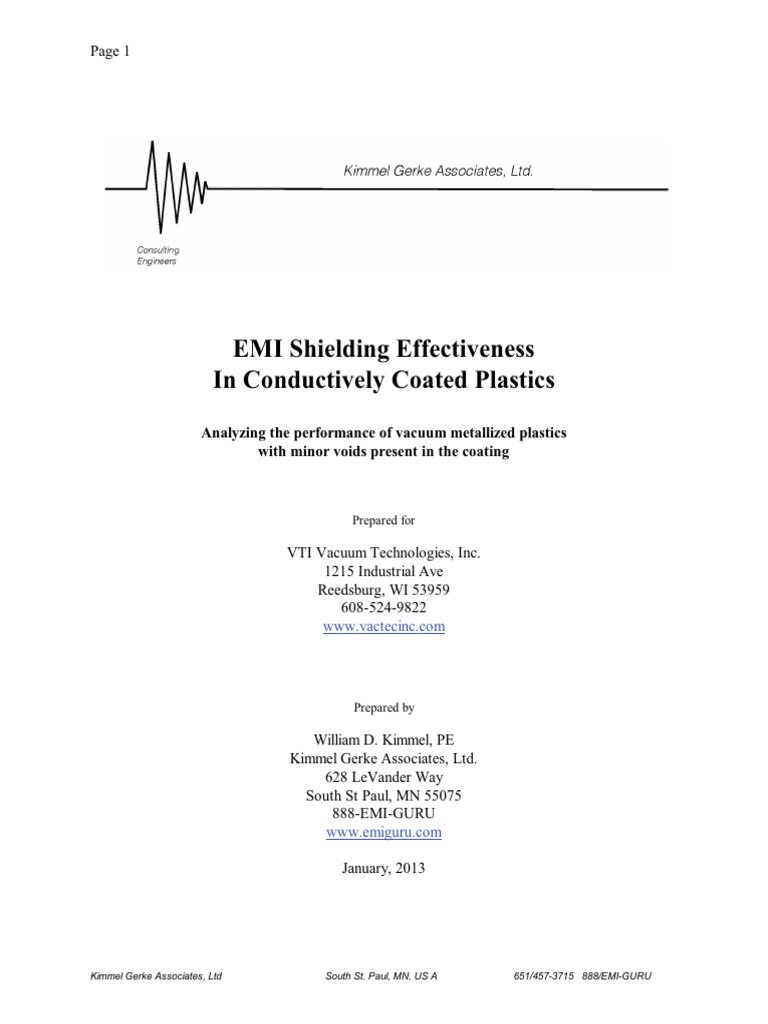 Page 1

Kimmel Gerke Associates, Ltd.

Consulting Engineers

EMI Shielding Effectiveness
In Conductively Coated Plastics

Analyzing the performance of vacuum metallized plastics with minor voids present in the coating

Prepared for

VTI Vacuum Technologies, Inc.
1215 Industrial Ave
Reedsburg, WI 53959
608-524-9822
www.vactecinc.com

Prepared by

William D. Kimmel, PE
Kimmel Gerke Associates, Ltd.
628 LeVander Way
South St Paul, MN 55075
888-EMI-GURU
www.emiguru.com

January, 2013

Kimmel Gerke Associates, Ltd South St. Paul, MN, US A 651/457-3715 888/EMI-GURU